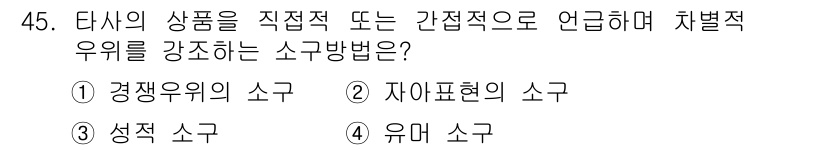 45. 타사의 상품을 직접적 또는 간접적으로 언급하며 차별적 우위를 강조하는 소구방법은?

① 경쟁우위의 소구　② 자아표현의 소구

③ 성적 소구　④ 유머 소구